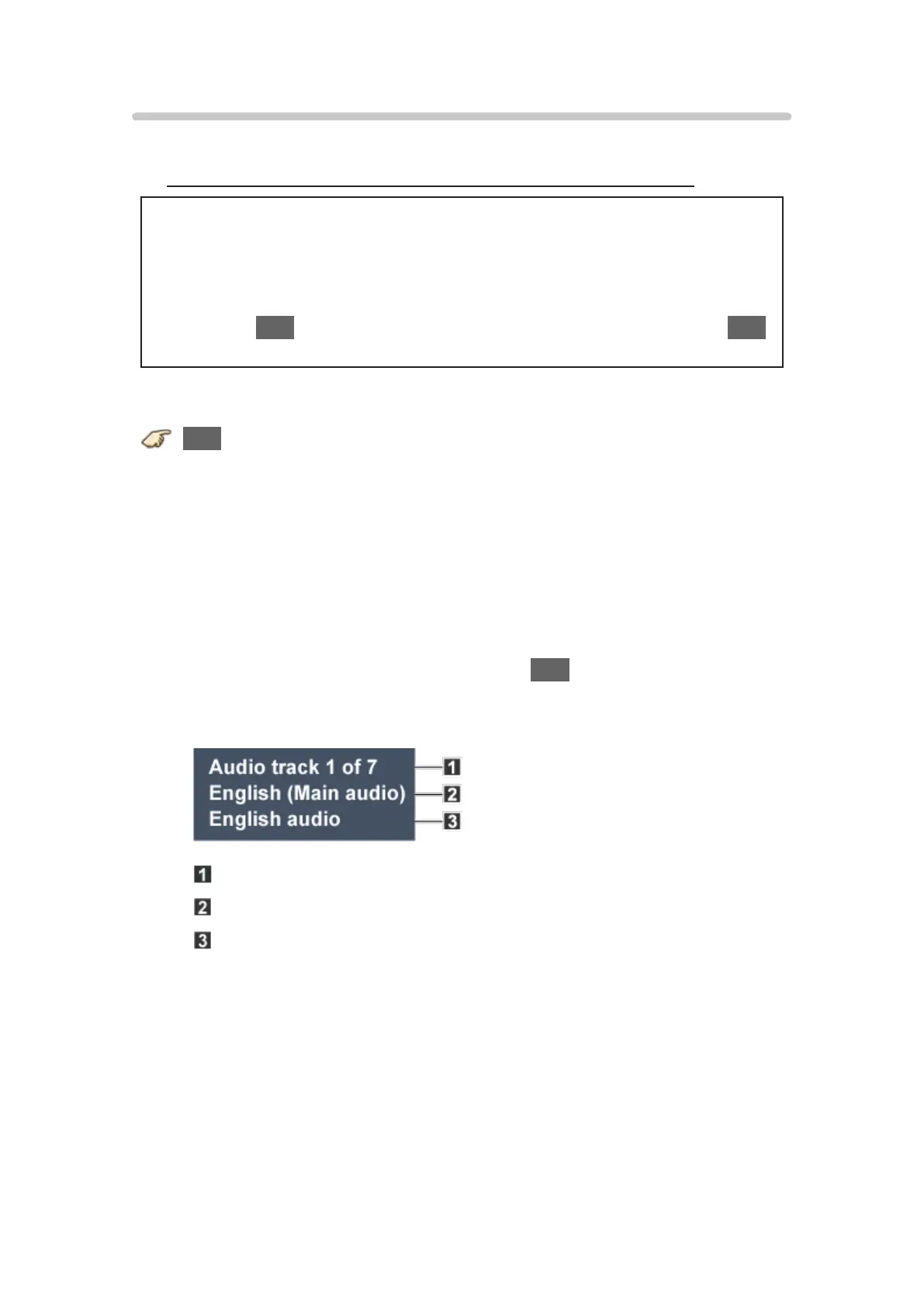 Audio track 1 of 7
English (Main audio)
English audio

1
2
3

1
2
3